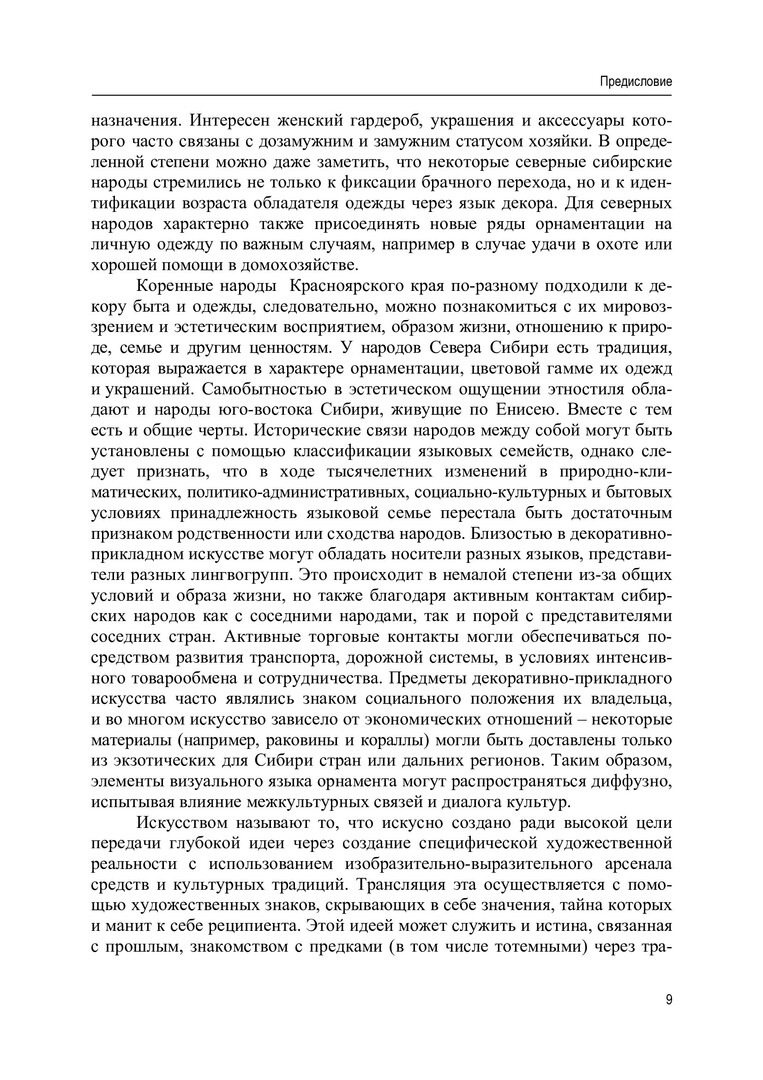 Предисловие

назначения. Интересен женский гардероб, украшения и аксессуары которого часто связаны с дозамужним и замужним статусом хозяйки. В определенной степени можно даже заметить, что некоторые северные сибирские народы стремились не только к фиксации брачного перехода, но и к идентификации возраста обладателя одежды через язык декора. Для северных народов характерно также присоединять новые ряды орнаментации на личную одежду по важным случаям, например в случае удачи в охоте или хорошей помощи в домохозяйстве.

Коренные народы Красноярского края по-разному подходили к декору быта и одежды, следовательно, можно познакомиться с их мировоззрением и эстетическим восприятием, образом жизни, отношению к природе, семье и другим ценностям. У народов Севера Сибири есть традиция, которая выражается в характере орнаментации, цветовой гамме их одежд и украшений. Самобытностью в эстетическом ощущении этностиля обладают и народы юго-востока Сибири, живущие по Енисею. Вместе с тем есть и общие черты. Исторические связи народов между собой могут быть установлены с помощью классификации языковых семейств, однако следует признать, что в ходе тысячелетних изменений в природно-климатических, политико-административных, социально-культурных и бытовых условиях принадлежность языковой семье перестала быть достаточным признаком родственности или сходства народов. Близостью в декоративно-прикладном искусстве могут обладать носители разных языков, представители разных лингвогрупп. Это происходит в немалой степени из-за общих условий и образа жизни, но также благодаря активным контактам сибирских народов как с соседними народами, так и порой с представителями соседних стран. Активные торговые контакты могли обеспечиваться посредством развития транспорта, дорожной системы, в условиях интенсивного товарообмена и сотрудничества. Предметы декоративно-прикладного искусства часто являлись знаком социального положения их владельца, и во многом искусство зависело от экономических отношений – некоторые материалы (например, раковины и кораллы) могли быть доставлены только из экзотических для Сибири стран или дальних регионов. Таким образом, элементы визуального языка орнамента могут распространяться диффузно, испытывая влияние межкультурных связей и диалога культур.

Искусством называют то, что искусно создано ради высокой цели передачи глубокой идеи через создание специфической художественной реальности с использованием изобразительно-выразительного арсенала средств и культурных традиций. Трансляция эта осуществляется с помощью художественных знаков, скрывающих в себе значения, тайна которых и манит к себе реципиента. Этой идеей может служить и истина, связанная с прошлым, знакомством с предками (в том числе тотемными) через тра-

9